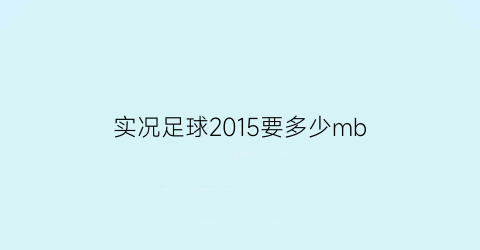 实况足球2015要多少mb